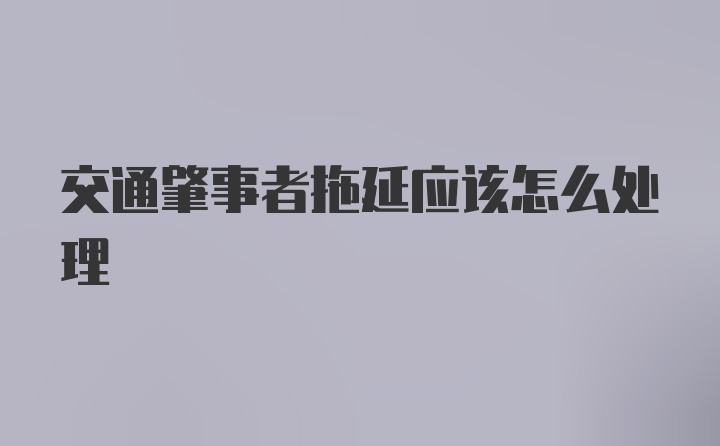 交通肇事者拖延应该怎么处理